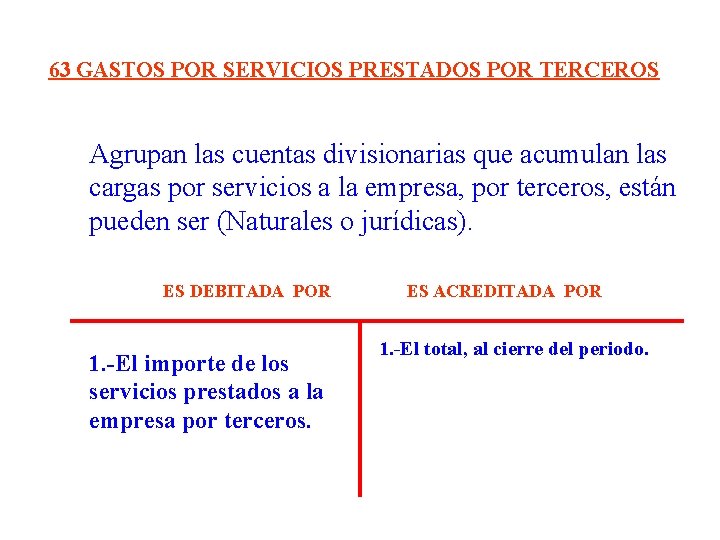 63 GASTOS POR SERVICIOS PRESTADOS POR TERCEROS

Agrupan las cuentas divisionarias que acumulan las cargas por servicios a la empresa, por terceros, están pueden ser (Naturales o jurídicas).

ES DEBITADA POR

1.-El importe de los servicios prestados a la empresa por terceros.

ES ACREDITADA POR

1.-El total, al cierre del periodo.